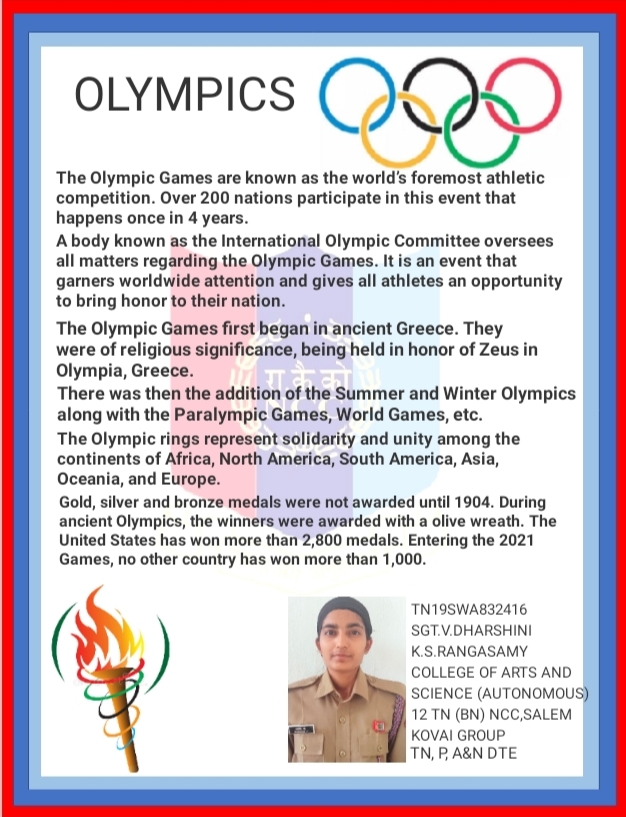 OLYMPICS

The Olympic Games are known as the world's foremost athletic competition. Over 200 nations participate in this event that happens once in 4 years.

A body known as the International Olympic Committee oversees all matters regarding the Olympic Games. It is an event that garners worldwide attention and gives all athletes an opportunity to bring honor to their nation.

The Olympic Games first began in ancient Greece. They were of religious significance, being held in honor of Zeus in Olympia, Greece.

There was then the addition of the Summer and Winter Olympics along with the Paralympic Games, World Games, etc.

The Olympic rings represent solidarity and unity among the continents of Africa, North America, South America, Asia, Oceania, and Europe.

Gold, silver and bronze medals were not awarded until 1904. During ancient Olympics, the winners were awarded with a olive wreath. The United States has won more than 2,800 medals. Entering the 2021 Games, no other country has won more than 1,000.

रा कै को

TN19SWA832416
SGT.V.DHARSHINI
K.S.RANGASAMY
COLLEGE OF ARTS AND SCIENCE (AUTONOMOUS)
12 TN (BN) NCC,SALEM
KOVAI GROUP
TN, P, A&N DTE